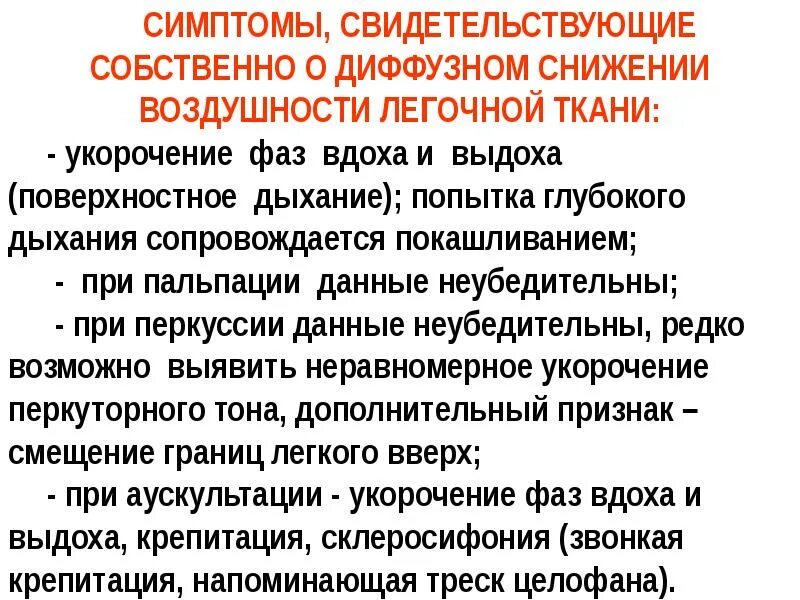 СИМПТОМЫ, СВИДЕТЕЛЬСТВУЮЩИЕ СОБСТВЕННО О ДИФФУЗНОМ СНИЖЕНИИ ВОЗДУШНОСТИ ЛЕГОЧНОЙ ТКАНИ:

- укорочение фаз вдоха и выдоха (поверхностное дыхание); попытка глубокого дыхания сопровождается покашливанием;

- при пальпации данные неубедительны;

- при перкуссии данные неубедительны, редко возможно выявить неравномерное укорочение перкуторного тона, дополнительный признак – смещение границ легкого вверх;

- при аускультации - укорочение фаз вдоха и выдоха, крепитация, склеросифония (звонкая крепитация, напоминающая треск целофана).